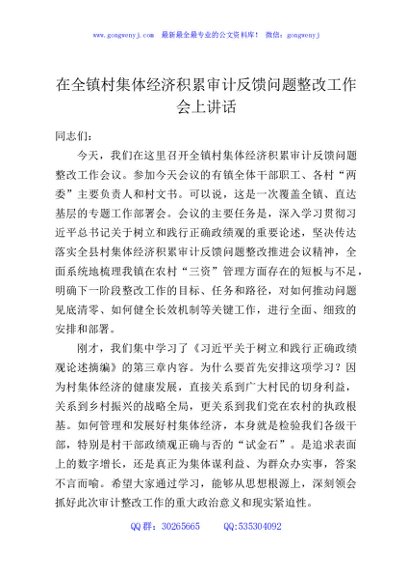 www.gongwenyj.com　最新最全最专业的公文资料库！ 微信：gongwenyj

在全镇村集体经济积累审计反馈问题整改工作会上讲话

同志们：

今天，我们在这里召开全镇村集体经济积累审计反馈问题整改工作会议。参加今天会议的有镇全体干部职工、各村“两委”主要负责人和村文书。可以说，这是一次覆盖全镇、直达基层的专题工作部署会。会议的主要任务是，深入学习贯彻习近平总书记关于树立和践行正确政绩观的重要论述，坚决传达落实全县村集体经济积累审计反馈问题整改推进会议精神，全面系统地梳理我镇在农村“三资”管理方面存在的短板与不足，明确下一阶段整改工作的目标、任务和路径，对如何推动问题见底清零、如何健全长效机制等关键工作，进行全面、细致的安排和部署。

刚才，我们集中学习了《习近平关于树立和践行正确政绩观论述摘编》的第三章内容。为什么要首先安排这项学习？因为村集体经济的健康发展，直接关系到广大村民的切身利益，关系到乡村振兴的战略全局，更关系到我们党在农村的执政根基。如何管理和发展好村集体经济，本身就是检验我们各级干部，特别是村干部政绩观正确与否的“试金石”。是追求表面上的数字增长，还是真正为集体谋利益、为群众办实事，答案不言而喻。希望大家通过学习，能够从思想根源上，深刻领会抓好此次审计整改工作的重大政治意义和现实紧迫性。

QQ群：30265665　　QQ:535304092